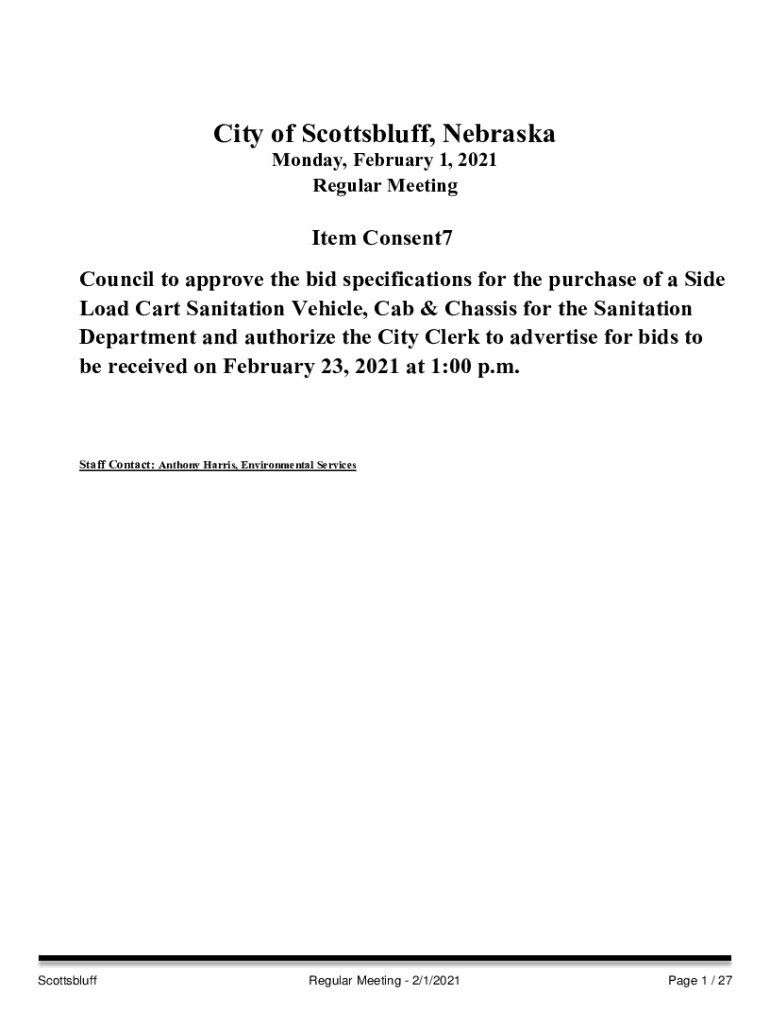 City of Scottsbluff, Nebraska
Monday, February 1, 2021
Regular Meeting

Item Consent7

Council to approve the bid specifications for the purchase of a Side Load Cart Sanitation Vehicle, Cab & Chassis for the Sanitation Department and authorize the City Clerk to advertise for bids to be received on February 23, 2021 at 1:00 p.m.

Staff Contact: Anthony Harris, Environmental Services

Scottsbluff Regular Meeting - 2/1/2021 Page 1 / 27